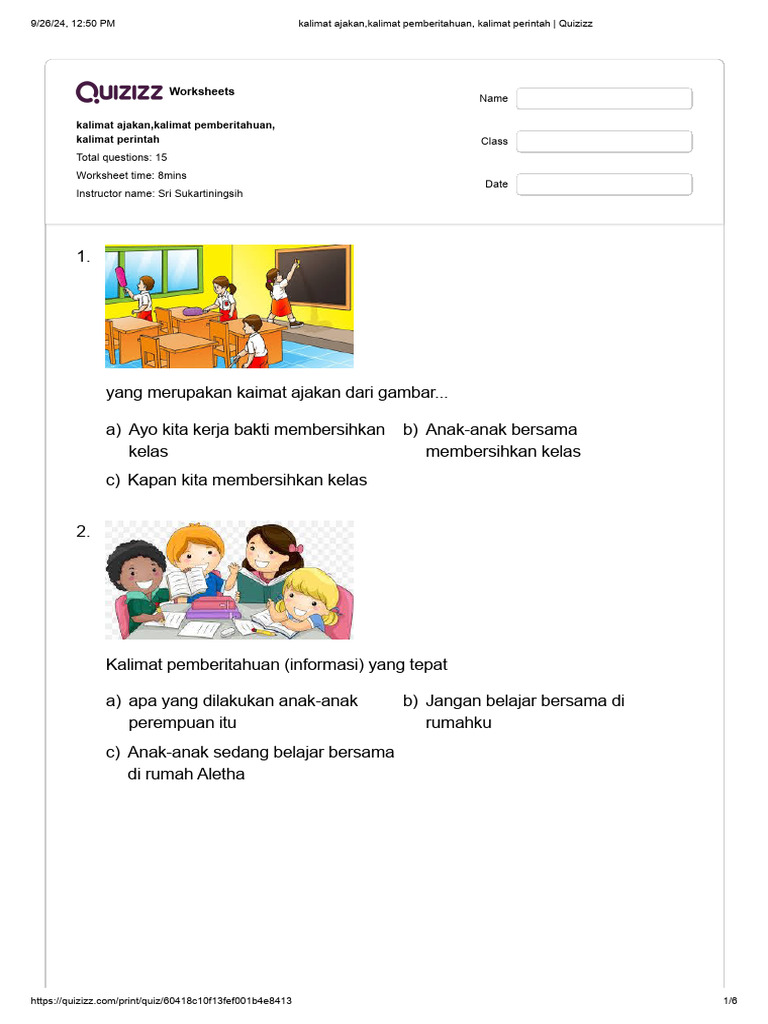 9/26/24, 12:50 PM

kalimat ajakan,kalimat pemberitahuan, kalimat perintah | Quizizz

QUIZIZZ Worksheets

kalimat ajakan,kalimat pemberitahuan, kalimat perintah

Total questions: 15

Worksheet time: 8mins

Instructor name: Sri Sukartiningsih

Name

Class

Date

1.

yang merupakan kaimat ajakan dari gambar...

a) Ayo kita kerja bakti membersihkan kelas

b) Anak-anak bersama membersihkan kelas

c) Kapan kita membersihkan kelas

2.

Kalimat pemberitahuan (informasi) yang tepat

a) apa yang dilakukan anak-anak perempuan itu

b) Jangan belajar bersama di rumahku

c) Anak-anak sedang belajar bersama di rumah Aletha

https://quizizz.com/print/quiz/60418c10f13fef001b4e8413

1/6